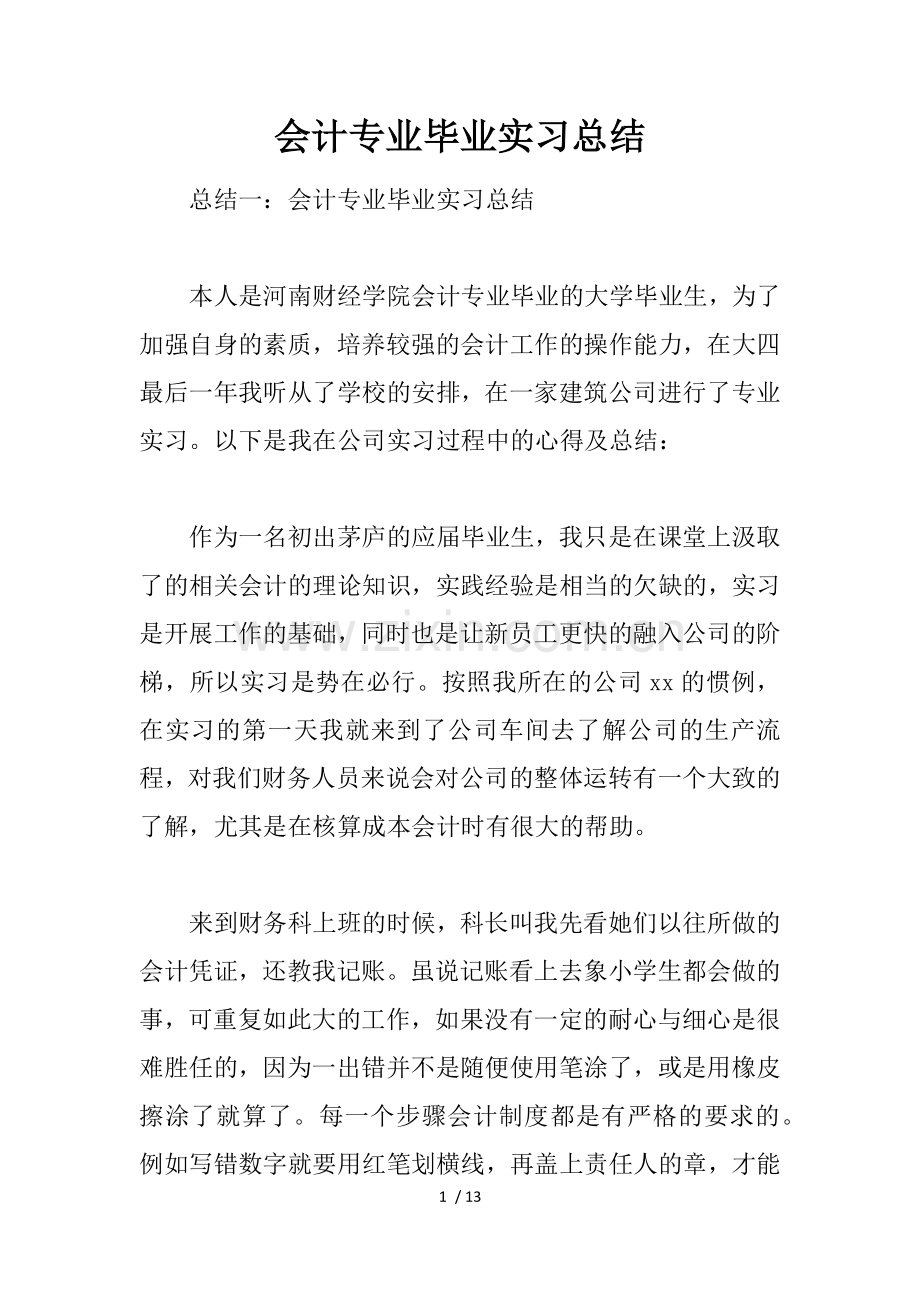 会计专业毕业实习总结

总结一：会计专业毕业实习总结

本人是河南财经学院会计专业毕业的大学毕业生，为了加强自身的素质，培养较强的会计工作的操作能力，在大四最后一年我听从了学校的安排，在一家建筑公司进行了专业实习。以下是我在公司实习过程中的心得及总结：

作为一名初出茅庐的应届毕业生，我只是在课堂上汲取了的相关会计的理论知识，实践经验是相当的欠缺的，实习是开展工作的基础，同时也是让新员工更快的融入公司的阶梯，所以实习是势在必行。按照我所在的公司xx的惯例，在实习的第一天我就来到了公司车间去了解公司的生产流程，对我们财务人员来说会对公司的整体运转有一个大致的了解，尤其是在核算成本会计时有很大的帮助。

来到财务科上班的时候，科长叫我先看她们以往所做的会计凭证，还教我记账。虽说记账看上去象小学生都会做的事，可重复如此大的工作，如果没有一定的耐心与细心是很难胜任的，因为一出错并不是随便使用笔涂了，或是用橡皮擦涂了就算了。每一个步骤会计制度都是有严格的要求的。例如写错数字就要用红笔划横线，再盖上责任人的章，才能

1 / 13

www.zixin.com.cn